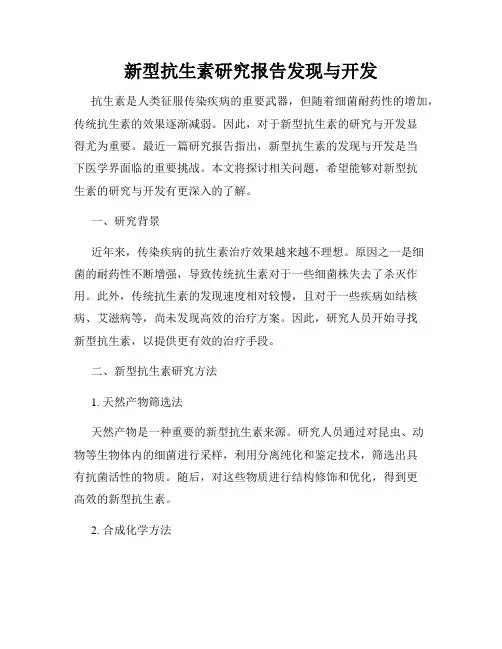 新型抗生素研究报告发现与开发

抗生素是人类征服传染疾病的重要武器，但随着细菌耐药性的增加，传统抗生素的效果逐渐减弱。因此，对于新型抗生素的研究与开发显得尤为重要。最近一篇研究报告指出，新型抗生素的发现与开发是当下医学界面临的重要挑战。本文将探讨相关问题，希望能够对新型抗生素的研究与开发有更深入的了解。

一、研究背景

近年来，传染疾病的抗生素治疗效果越来越不理想。原因之一是细菌的耐药性不断增强，导致传统抗生素对于一些细菌株失去了杀灭作用。此外，传统抗生素的发现速度相对较慢，且对于一些疾病如结核病、艾滋病等，尚未发现高效的治疗方案。因此，研究人员开始寻找新型抗生素，以提供更有效的治疗手段。

二、新型抗生素研究方法

1. 天然产物筛选法

天然产物是一种重要的新型抗生素来源。研究人员通过对昆虫、动物等生物体内的细菌进行采样，利用分离纯化和鉴定技术，筛选出具有抗菌活性的物质。随后，对这些物质进行结构修饰和优化，得到更高效的新型抗生素。

2. 合成化学方法